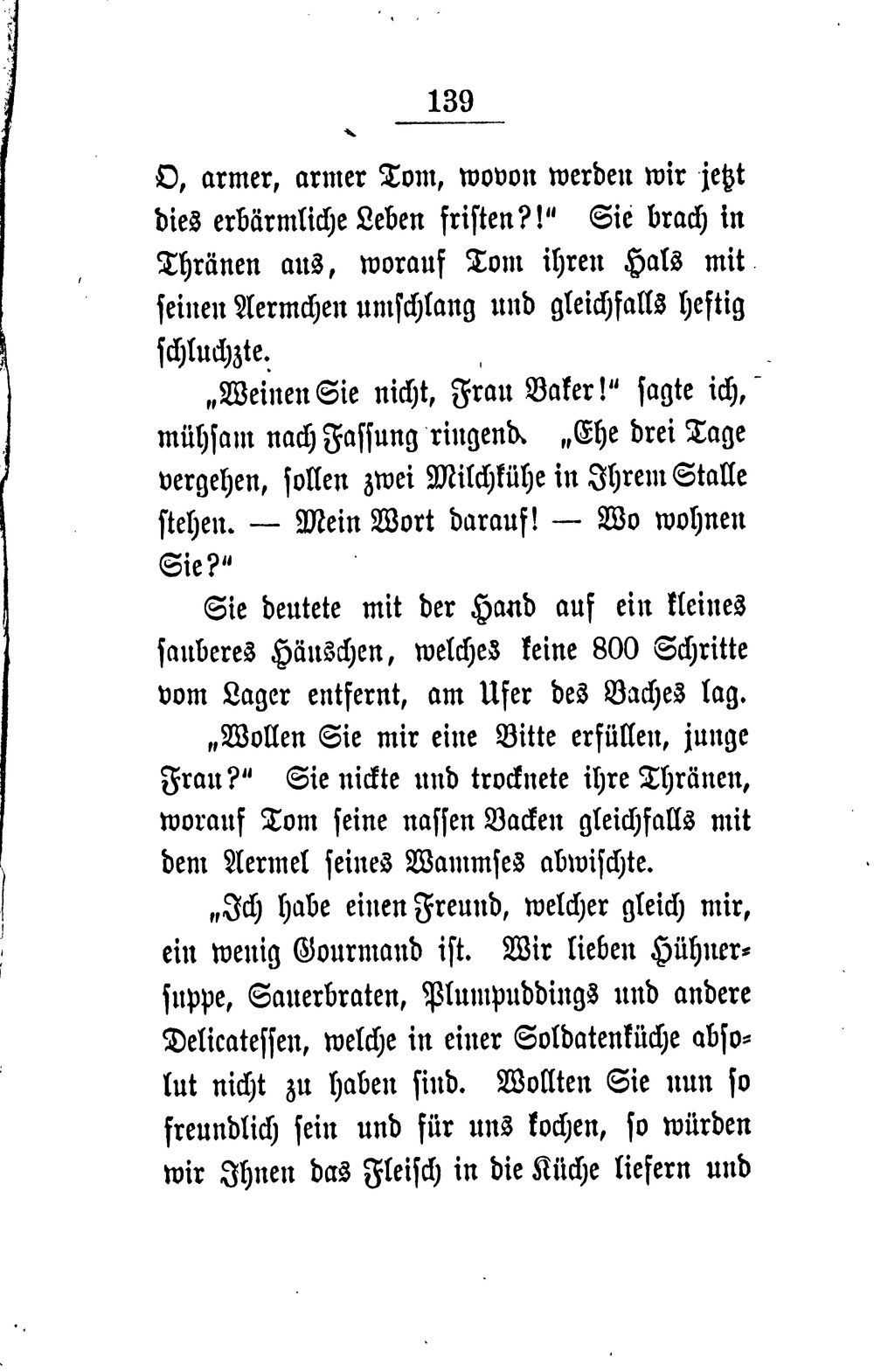 139

O, armer, armer Tom, wovon werden wir jetzt dies erbärmliche Leben fristen?!" Sie brach in Thränen aus, worauf Tom ihren Hals mit seinen Aermchen umschlang und gleichfalls heftig schluchzte.

„Weinen Sie nicht, Frau Baker!" sagte ich, mühsam nach Fassung ringend. „Ehe drei Tage vergehen, sollen zwei Milchkühe in Ihrem Stalle stehen. — Mein Wort darauf! — Wo wohnen Sie?"

Sie deutete mit der Hand auf ein kleines sauberes Häuschen, welches keine 800 Schritte vom Lager entfernt, am Ufer des Baches lag.

„Wollen Sie mir eine Bitte erfüllen, junge Frau?" Sie nickte und trocknete ihre Thränen, worauf Tom seine nassen Backen gleichfalls mit dem Aermel seines Wammses abwischte.

„Ich habe einen Freund, welcher gleich mir, ein wenig Gourmand ist. Wir lieben Hühnersuppe, Sauerbraten, Plumpuddings und andere Delicatessen, welche in einer Soldatenküche absolut nicht zu haben sind. Wollten Sie nun so freundlich sein und für uns kochen, so würden wir Ihnen das Fleisch in die Küche liefern und